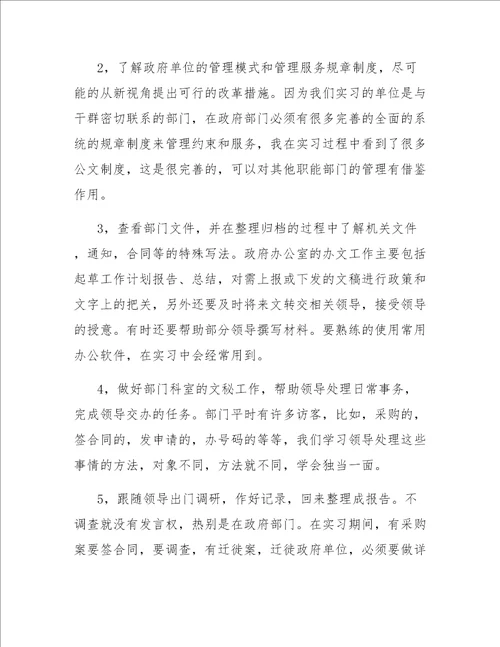 2，了解政府单位的管理模式和管理服务规章制度，尽可能的从新视角提出可行的改革措施。因为我们实习的单位是与干群密切联系的部门，在政府部门必须有很多完善的全面的系统的规章制度来管理约束和服务，我在实习过程中看到了很多公文制度，这是很完善的，可以对其他职能部门的管理有借鉴作用。

3，查看部门文件，并在整理归档的过程中了解机关文件，通知，合同等的特殊写法。政府办公室的办文工作主要包括起草工作计划报告、总结，对需上报或下发的文稿进行政策和文字上的把关，另外还要及时将来文转交相关领导，接受领导的授意。有时还要帮助部分领导撰写材料。要熟练的使用常用办公软件，在实习中会经常用到。

4，做好部门科室的文秘工作，帮助领导处理日常事务，完成领导交办的任务。部门平时有许多访客，比如，采购的，签合同的，发申请的，办号码的等等，我们学习领导处理这些事情的方法，对象不同，方法就不同，学会独当一面。

5，跟随领导出门调研，作好记录，回来整理成报告。不调查就没有发言权，热别是在政府部门。在实习期间，有采购案要签合同，要调查，有迁徙案，迁徙政府单位，必须要做详